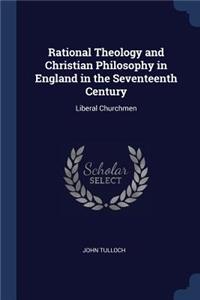 Rational Theology and Christian Philosophy in England in the Seventeenth Century

Liberal Churchmen

Scholar SELECT

JOHN TULLOCH